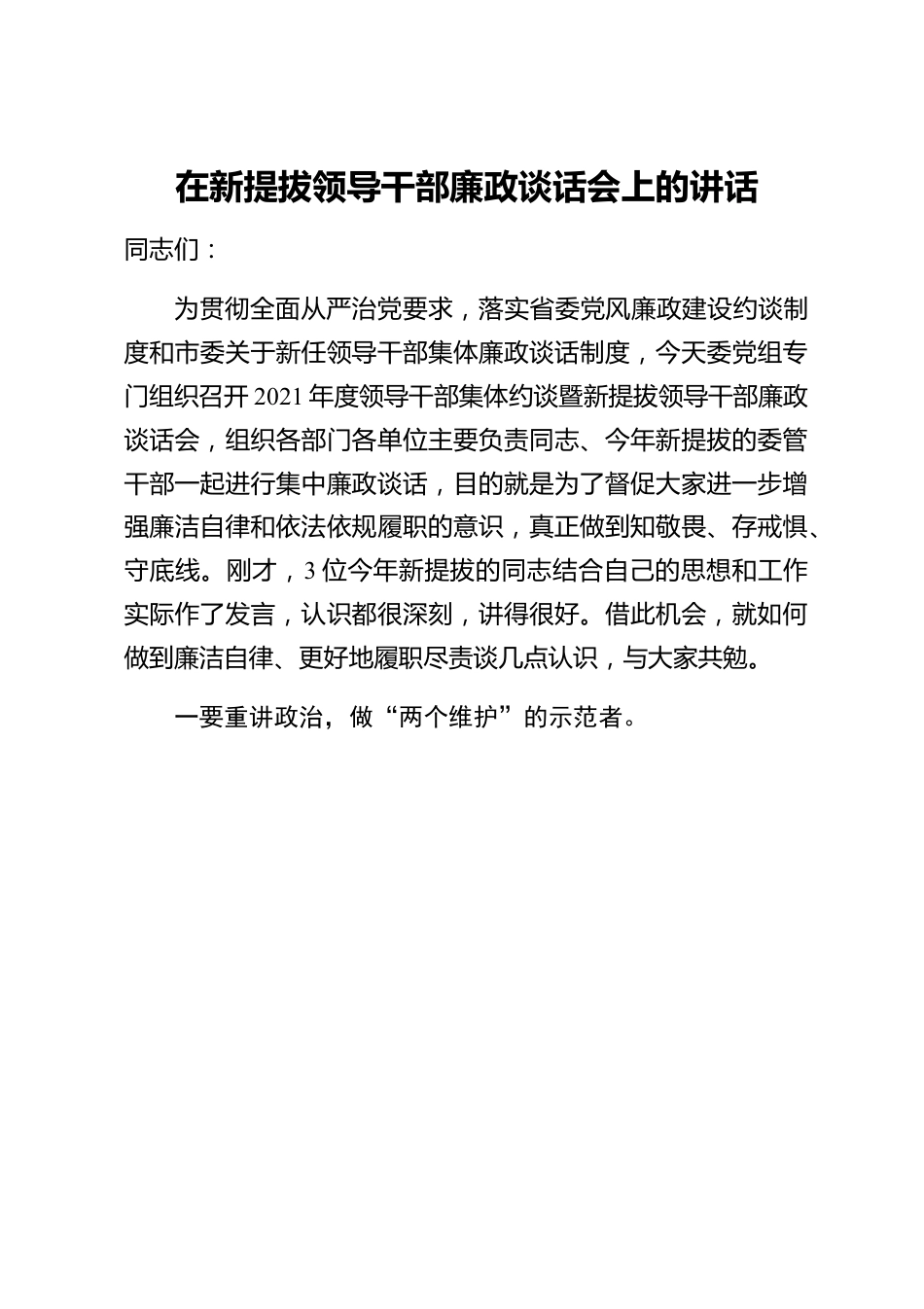 在新提拔领导干部廉政谈话会上的讲话

同志们：

为贯彻全面从严治党要求，落实省委党风廉政建设约谈制度和市委关于新任领导干部集体廉政谈话制度，今天委党组专门组织召开2021年度领导干部集体约谈暨新提拔领导干部廉政谈话会，组织各部门各单位主要负责同志、今年新提拔的委管干部一起进行集中廉政谈话，目的就是为了督促大家进一步增强廉洁自律和依法依规履职的意识，真正做到知敬畏、存戒惧、守底线。刚才，3位今年新提拔的同志结合自己的思想和工作实际作了发言，认识都很深刻，讲得很好。借此机会，就如何做到廉洁自律、更好地履职尽责谈几点认识，与大家共勉。

一要重讲政治，做“两个维护”的示范者。